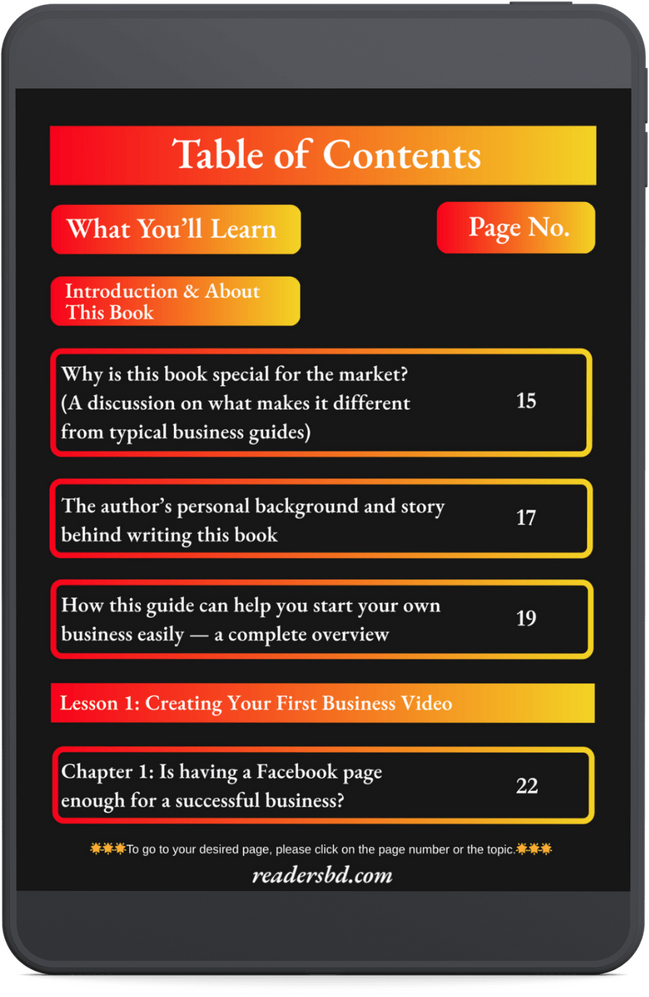 Table of Contents

What You'll Learn

Page No.

Introduction & About This Book

Why is this book special for the market? (A discussion on what makes it different from typical business guides) 15

The author's personal background and story behind writing this book 17

How this guide can help you start your own business easily — a complete overview 19

Lesson 1: Creating Your First Business Video

Chapter 1: Is having a Facebook page enough for a successful business? 22

To go to your desired page, please click on the page number or the topic.

readersbd.com